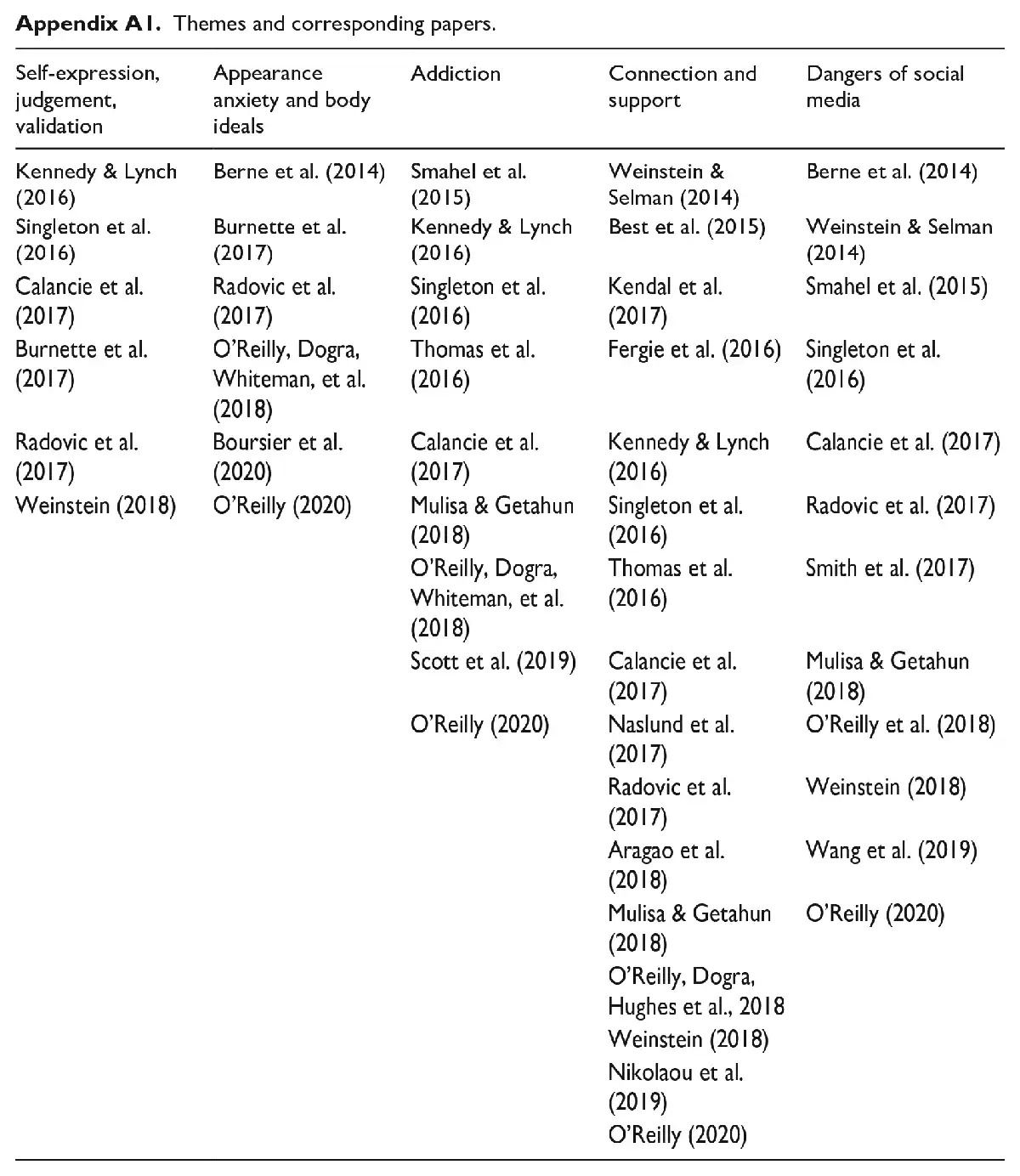 **Appendix A1.** Themes and corresponding papers.

| Self-expression, judgement, validation | Appearance anxiety and body ideals | Addiction | Connection and support | Dangers of social media |
|---|---|---|---|---|
| Kennedy & Lynch (2016) | Berne et al. (2014) | Smahel et al. (2015) | Weinstein & Selman (2014) | Berne et al. (2014) |
| Singleton et al. (2016) | Burnette et al. (2017) | Kennedy & Lynch (2016) | Best et al. (2015) | Weinstein & Selman (2014) |
| Calancie et al. (2017) | Radovic et al. (2017) | Singleton et al. (2016) | Kendal et al. (2017) | Smahel et al. (2015) |
| Burnette et al. (2017) | O'Reilly, Dogra, Whiteman, et al. (2018) | Thomas et al. (2016) | Fergie et al. (2016) | Singleton et al. (2016) |
| Radovic et al. (2017) | Boursier et al. (2020) | Calancie et al. (2017) | Kennedy & Lynch (2016) | Calancie et al. (2017) |
| Weinstein (2018) | O'Reilly (2020) | Mulisa & Getahun (2018) | Singleton et al. (2016) | Radovic et al. (2017) |
| | | O'Reilly, Dogra, Whiteman, et al. (2018) | Thomas et al. (2016) | Smith et al. (2017) |
| | | Scott et al. (2019) | Calancie et al. (2017) | Mulisa & Getahun (2018) |
| | | O'Reilly (2020) | Naslund et al. (2017) | O'Reilly et al. (2018) |
| | | | Radovic et al. (2017) | Weinstein (2018) |
| | | | Aragao et al. (2018) | Wang et al. (2019) |
| | | | Mulisa & Getahun (2018) | O'Reilly (2020) |
| | | | O'Reilly, Dogra, Hughes et al., 2018 | |
| | | | Weinstein (2018) | |
| | | | Nikolaou et al. (2019) | |
| | | | O'Reilly (2020) | |